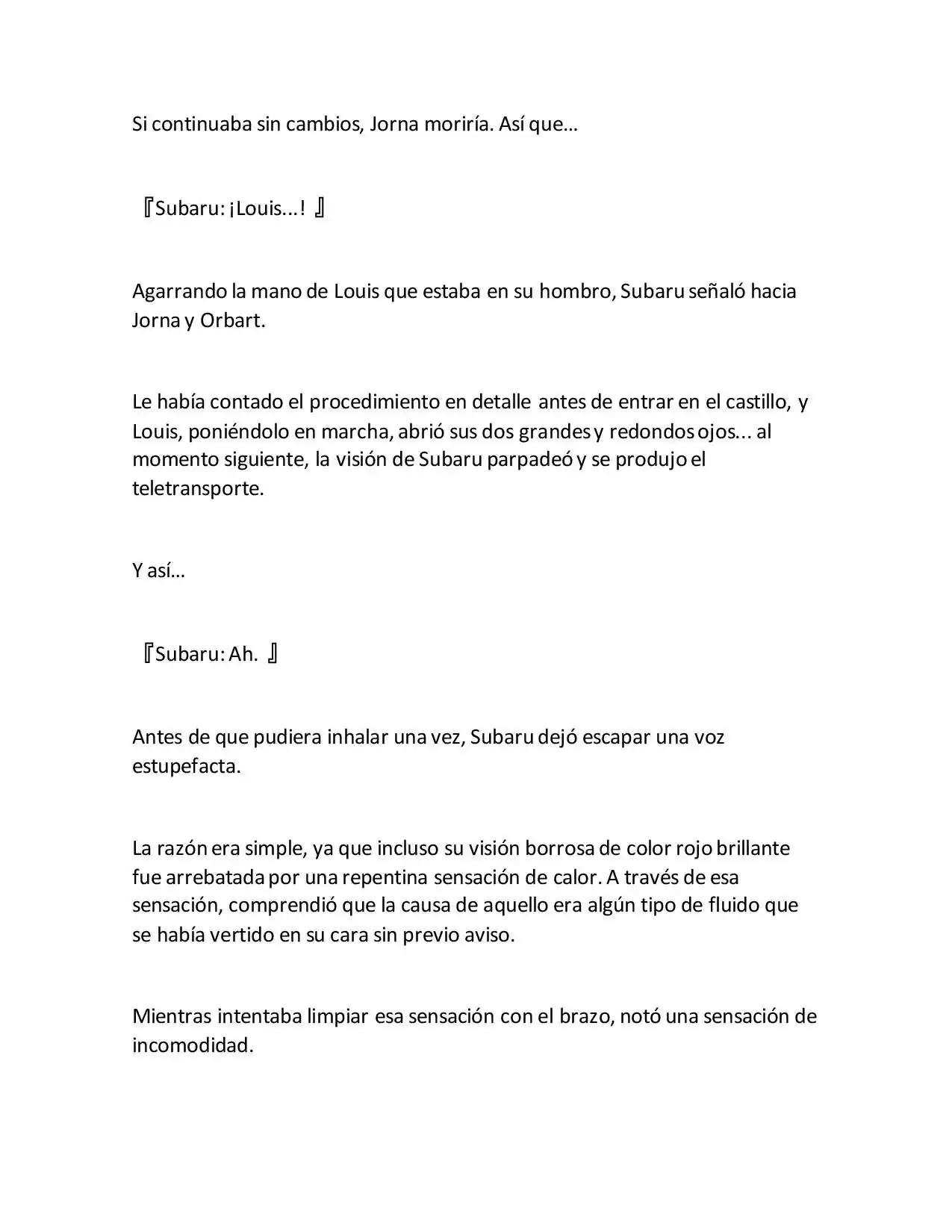 Si continuaba sin cambios, Jorna moriría. Así que…

『Subaru: ¡Louis...! 』

Agarrando la mano de Louis que estaba en su hombro, Subaru señaló hacia Jorna y Orbart.

Le había contado el procedimiento en detalle antes de entrar en el castillo, y Louis, poniéndolo en marcha, abrió sus dos grandes y redondos ojos... al momento siguiente, la visión de Subaru parpadeó y se produjo el teletransporte.

Y así…

『Subaru: Ah. 』

Antes de que pudiera inhalar una vez, Subaru dejó escapar una voz estupefacta.

La razón era simple, ya que incluso su visión borrosa de color rojo brillante fue arrebatada por una repentina sensación de calor. A través de esa sensación, comprendió que la causa de aquello era algún tipo de fluido que se había vertido en su cara sin previo aviso.

Mientras intentaba limpiar esa sensación con el brazo, notó una sensación de incomodidad.